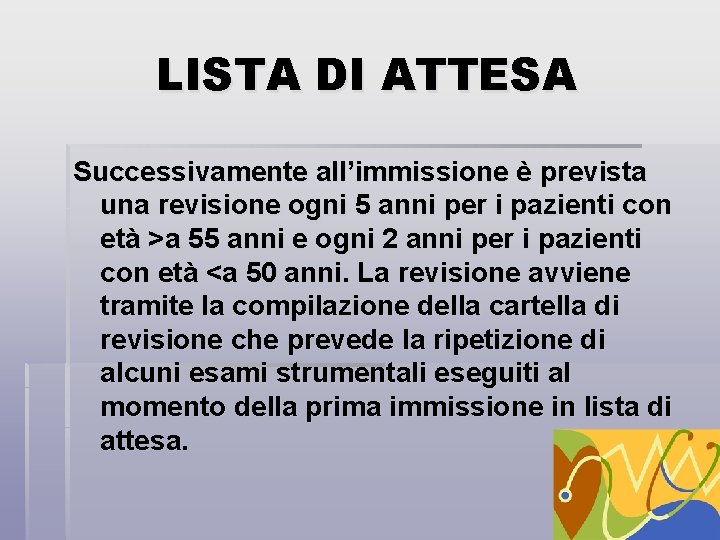 LISTA DI ATTESA

Successivamente all’immissione è prevista una revisione ogni 5 anni per i pazienti con età >a 55 anni e ogni 2 anni per i pazienti con età <a 50 anni. La revisione avviene tramite la compilazione della cartella di revisione che prevede la ripetizione di alcuni esami strumentali eseguiti al momento della prima immissione in lista di attesa.